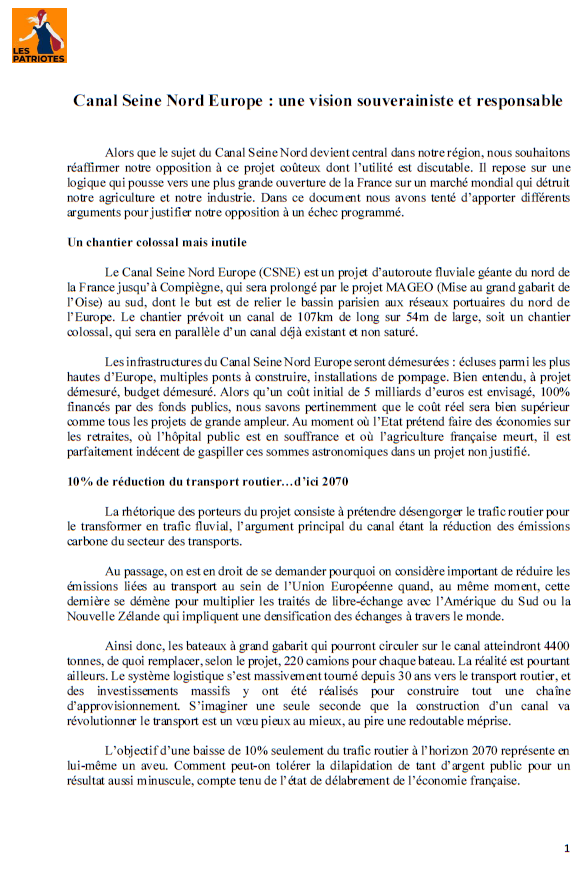 LES PATRIOTES

Canal Seine Nord Europe : une vision souverainiste et responsable

Alors que le sujet du Canal Seine Nord devient central dans notre région, nous souhaitons réaffirmer notre opposition à ce projet coûteux dont l'utilité est discutable. Il repose sur une logique qui pousse vers une plus grande ouverture de la France sur un marché mondial qui détruit notre agriculture et notre industrie. Dans ce document nous avons tenté d'apporter différents arguments pour justifier notre opposition à un échec programmé.

Un chantier colossal mais inutile

Le Canal Seine Nord Europe (CSNE) est un projet d'autoroute fluviale géante du nord de la France jusqu'à Compiègne, qui sera prolongé par le projet MAGEO (Mise au grand gabarit de l'Oise) au sud, dont le but est de relier le bassin parisien aux réseaux portuaires du nord de l'Europe. Le chantier prévoit un canal de 107km de long sur 54m de large, soit un chantier colossal, qui sera en parallèle d'un canal déjà existant et non saturé.

Les infrastructures du Canal Seine Nord Europe seront démesurées : écluses parmi les plus hautes d'Europe, multiples ponts à construire, installations de pompage. Bien entendu, à projet démesuré, budget démesuré. Alors qu'un coût initial de 5 milliards d'euros est envisagé, 100% financés par des fonds publics, nous savons pertinemment que le coût réel sera bien supérieur comme tous les projets de grande ampleur. Au moment où l'Etat prétend faire des économies sur les retraites, où l'hôpital public est en souffrance et où l'agriculture française meurt, il est parfaitement indécent de gaspiller ces sommes astronomiques dans un projet non justifié.

10% de réduction du transport routier…d'ici 2070

La rhétorique des porteurs du projet consiste à prétendre désengorger le trafic routier pour le transformer en trafic fluvial, l'argument principal du canal étant la réduction des émissions carbone du secteur des transports.

Au passage, on est en droit de se demander pourquoi on considère important de réduire les émissions liées au transport au sein de l'Union Européenne quand, au même moment, cette dernière se démène pour multiplier les traités de libre-échange avec l'Amérique du Sud ou la Nouvelle Zélande qui impliquent une densification des échanges à travers le monde.

Ainsi donc, les bateaux à grand gabarit qui pourront circuler sur le canal atteindront 4400 tonnes, de quoi remplacer, selon le projet, 220 camions pour chaque bateau. La réalité est pourtant ailleurs. Le système logistique s'est massivement tourné depuis 30 ans vers le transport routier, et des investissements massifs y ont été réalisés pour construire tout une chaîne d'approvisionnement. S'imaginer une seule seconde que la construction d'un canal va révolutionner le transport est un vœu pieux au mieux, au pire une redoutable méprise.

L'objectif d'une baisse de 10% seulement du trafic routier à l'horizon 2070 représente en lui-même un aveu. Comment peut-on tolérer la dilapidation de tant d'argent public pour un résultat aussi minuscule, compte tenu de l'état de délabrement de l'économie française.

1